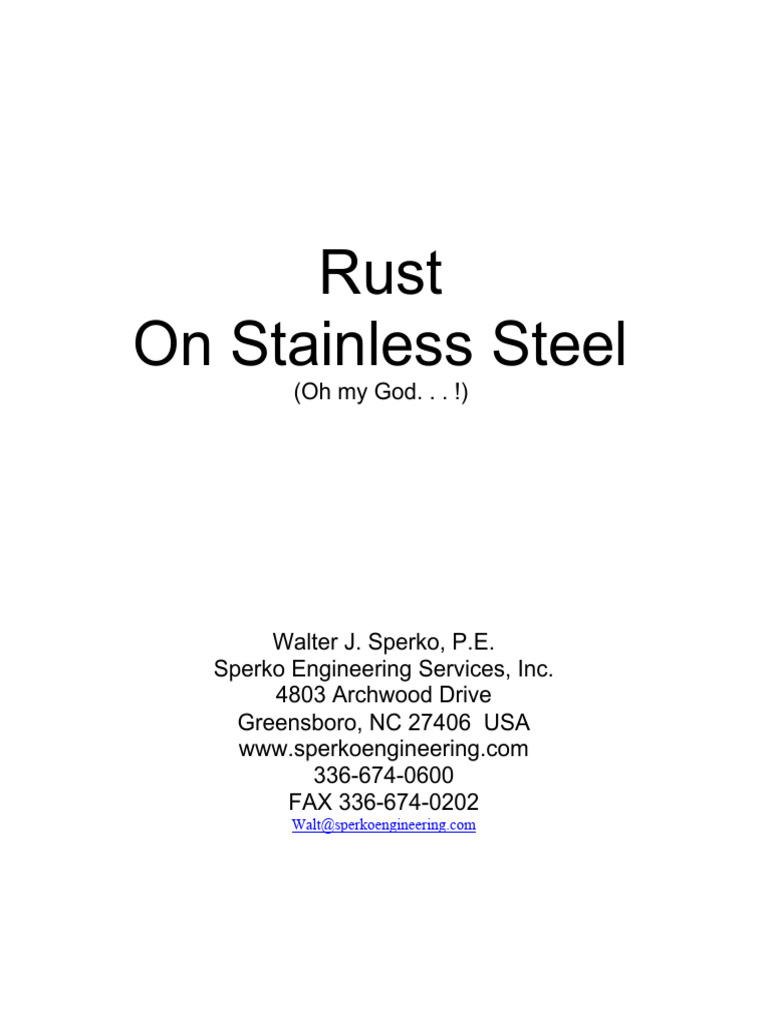 Rust
On Stainless Steel
(Oh my God. . . !)

Walter J. Sperko, P.E.
Sperko Engineering Services, Inc.
4803 Archwood Drive
Greensboro, NC 27406 USA
www.sperkoengineering.com
336-674-0600
FAX 336-674-0202
Walt@sperkoengineering.com